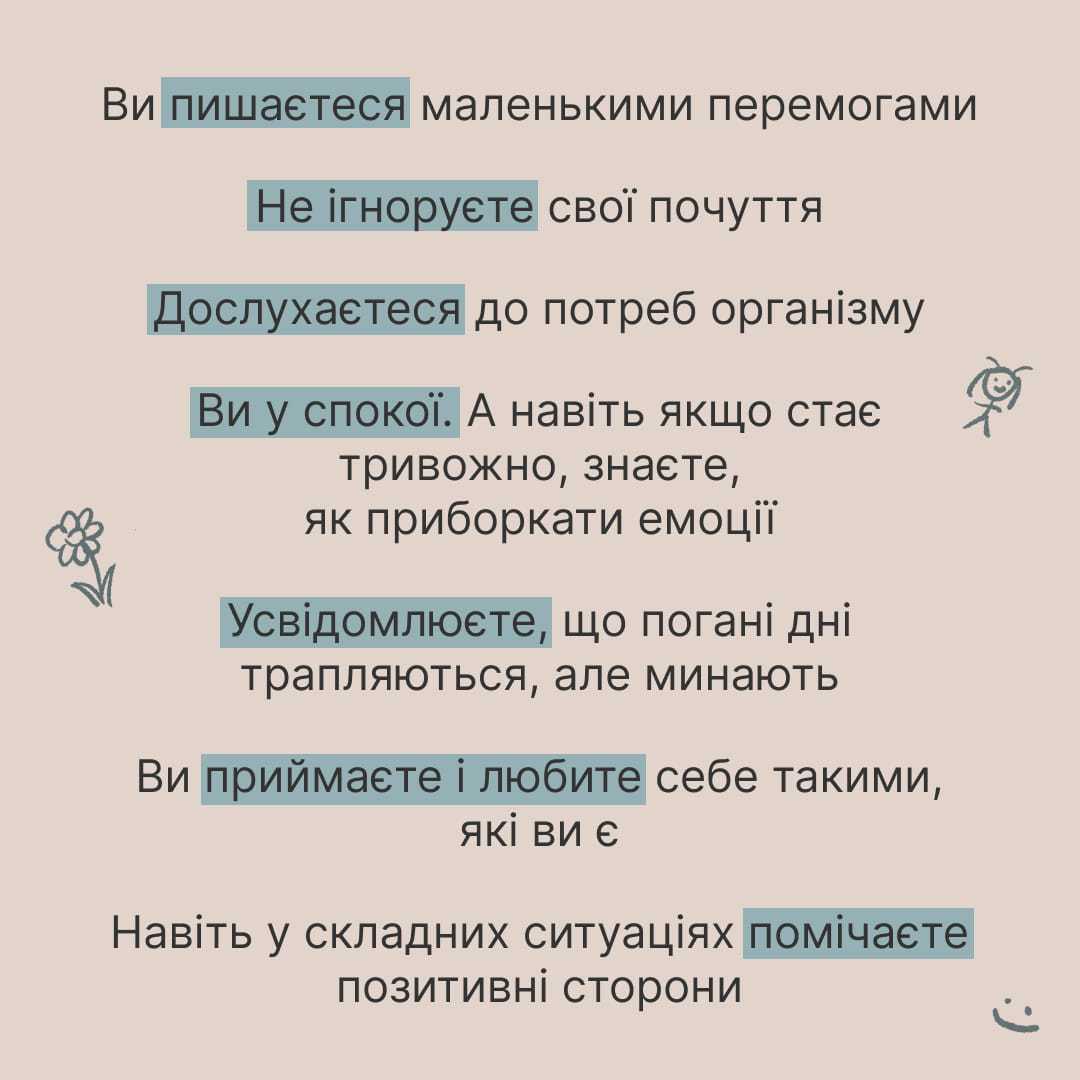 Ви пишаєтеся маленькими перемогами

Не ігноруєте свої почуття

Дослухаєтеся до потреб організму

Ви у спокої. А навіть якщо стає тривожно, знаєте, як приборкати емоції

Усвідомлюєте, що погані дні трапляються, але минають

Ви приймаєте і любите себе такими, які ви є

Навіть у складних ситуаціях помічаєте позитивні сторони